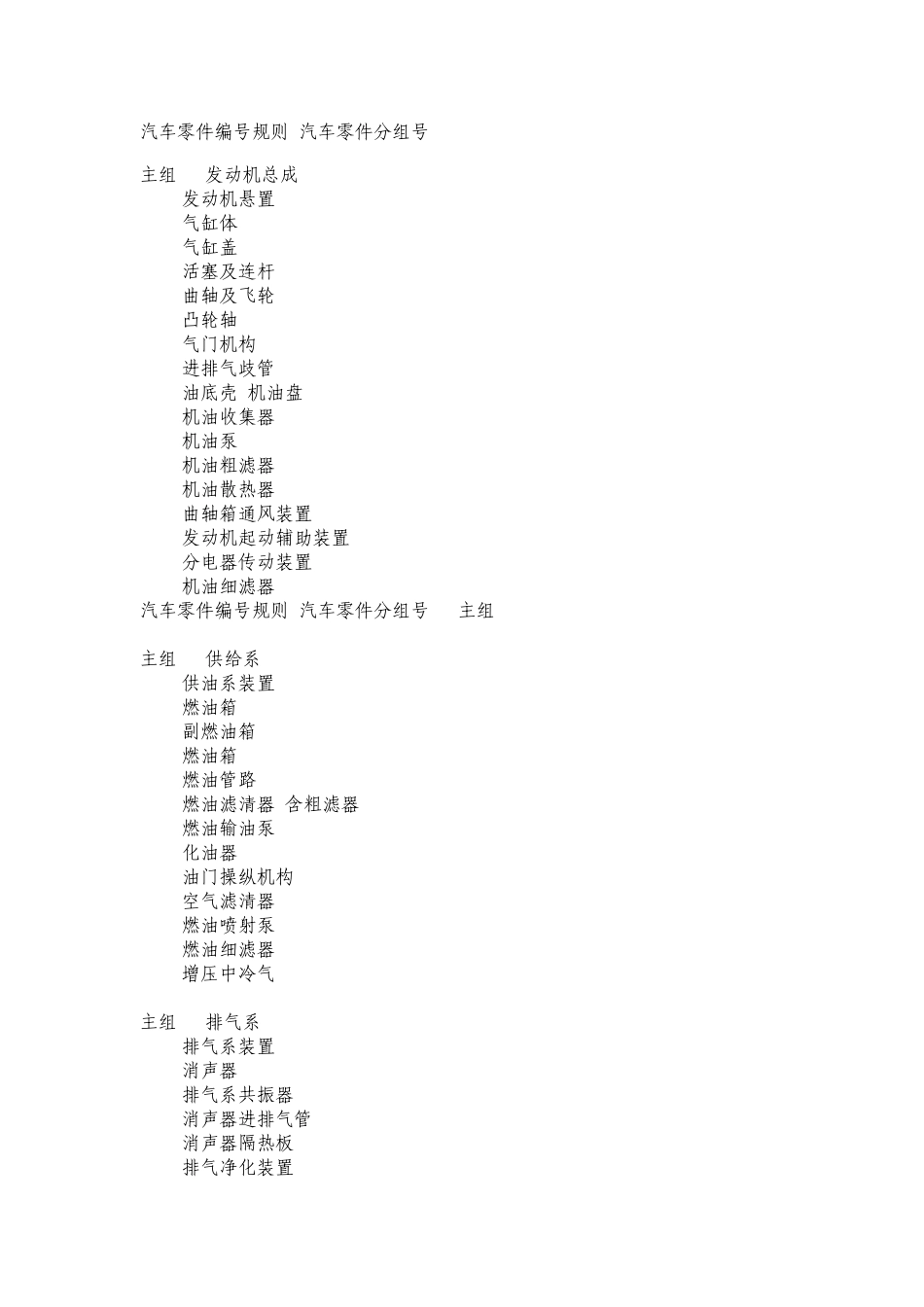 汽车零件编号规则 汽车零件分组号

主组 发动机总成
发动机悬置
气缸体
气缸盖
活塞及连杆
曲轴及飞轮
凸轮轴
气门机构
进排气歧管
油底壳 机油盘
机油收集器
机油泵
机油粗滤器
机油散热器
曲轴箱通风装置
发动机起动辅助装置
分电器传动装置
机油细滤器
汽车零件编号规则 汽车零件分组号 主组

主组 供给系
供油系装置
燃油箱
副燃油箱
燃油箱
燃油管路
燃油滤清器 含粗滤器
燃油输油泵
化油器
油门操纵机构
空气滤清器
燃油喷射泵
燃油细滤器
增压中冷气

主组 排气系
排气系装置
消声器
排气系共振器
消声器进排气管
消声器隔热板
排气净化装置